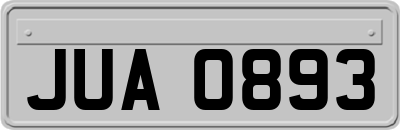 JUA 0893